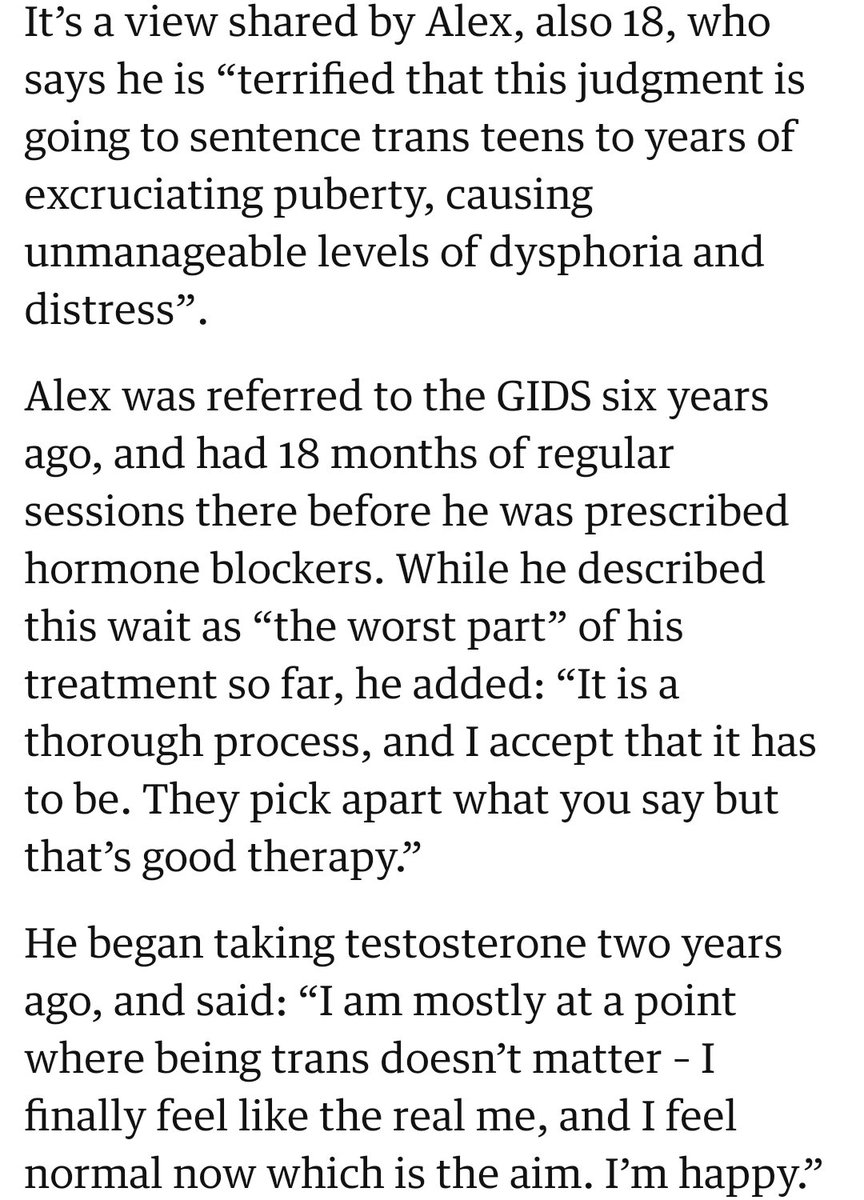 It’s a view shared by Alex, also 18, who says he is “terrified that this judgment is going to sentence trans teens to years of excruciating puberty, causing unmanageable levels of dysphoria and distress”.

Alex was referred to the GIDS six years ago, and had 18 months of regular sessions there before he was prescribed hormone blockers. While he described this wait as “the worst part” of his treatment so far, he added: “It is a thorough process, and I accept that it has to be. They pick apart what you say but that’s good therapy.”

He began taking testosterone two years ago, and said: “I am mostly at a point where being trans doesn’t matter - I finally feel like the real me, and I feel normal now which is the aim. I’m happy.”